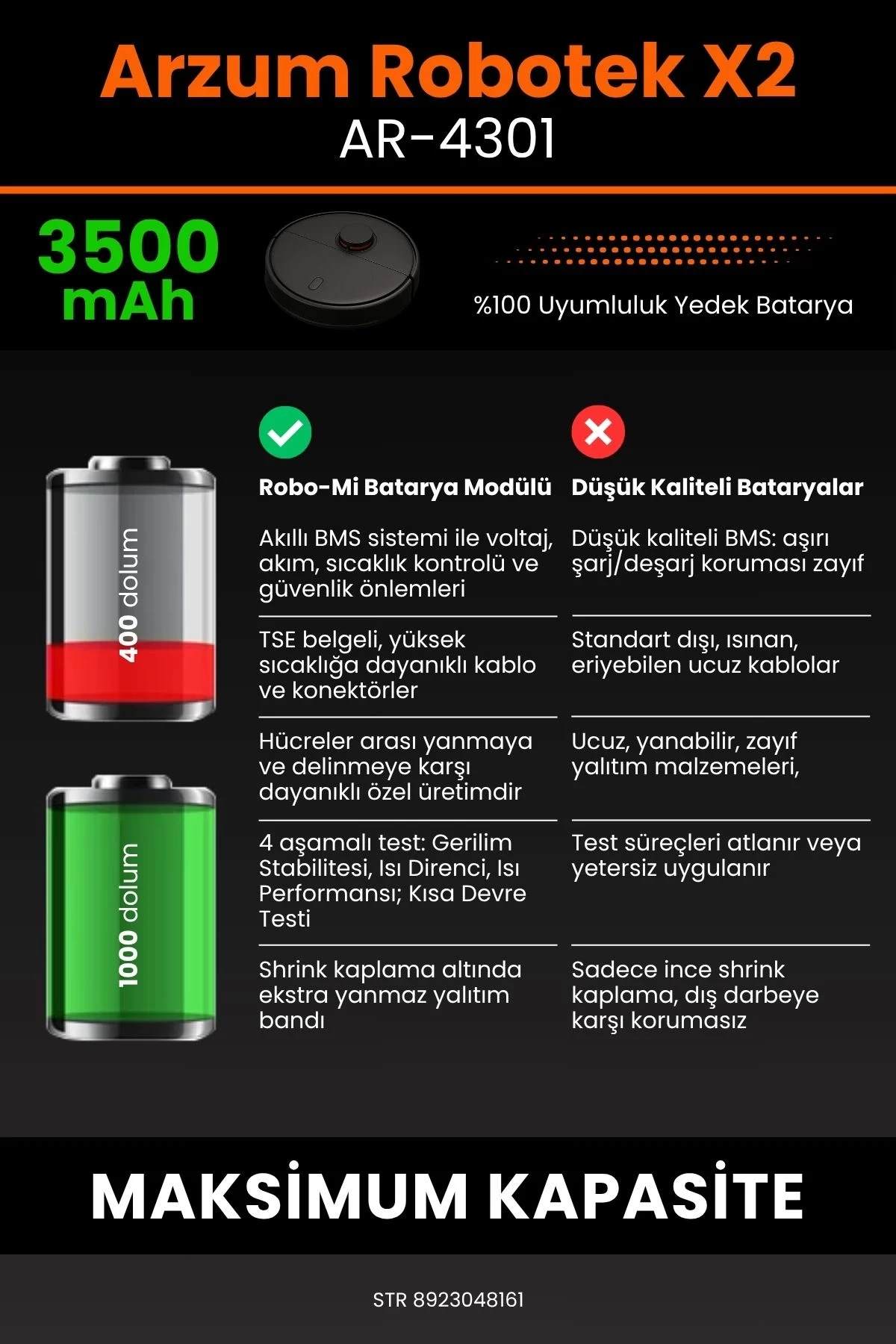 Arzum Robotek X2
AR-4301

3500 mAh

%100 Uyumluluk Yedek Batarya

400 dolum

1000 dolum

| Robo-Mi Batarya Modülü | Düşük Kaliteli Bataryalar |
|---|---|
| Akıllı BMS sistemi ile voltaj, akım, sıcaklık kontrolü ve güvenlik önlemleri | Düşük kaliteli BMS: aşırı şarj/deşarj koruması zayıf |
| TSE belgeli, yüksek sıcaklığa dayanıklı kablo ve konektörler | Standart dışı, ısınan, eriyebilen ucuz kablolar |
| Hücreler arası yanmaya ve delinmeye karşı dayanıklı özel üretimdir | Ucuz, yanabilir, zayıf yalıtım malzemeleri, |
| 4 aşamalı test: Gerilim Stabilitesi, Isı Direnci, Isı Performansı; Kısa Devre Testi | Test süreçleri atlanır veya yetersiz uygulanır |
| Shrink kaplama altında ekstra yanmaz yalıtım bandı | Sadece ince shrink kaplama, dış darbeye karşı korumasız |

MAKSİMUM KAPASİTE

STR 8923048161